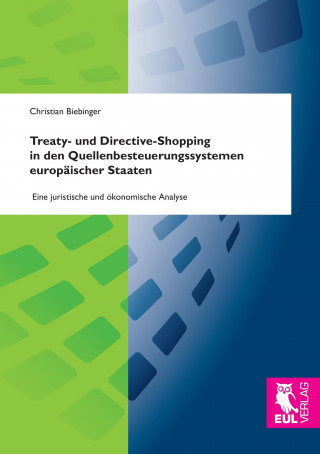 Christian Biebinger

Treaty- und Directive-Shopping in den Quellenbesteuerungssystemen europäischer Staaten

Eine juristische und ökonomische Analyse

EUL VERLAG